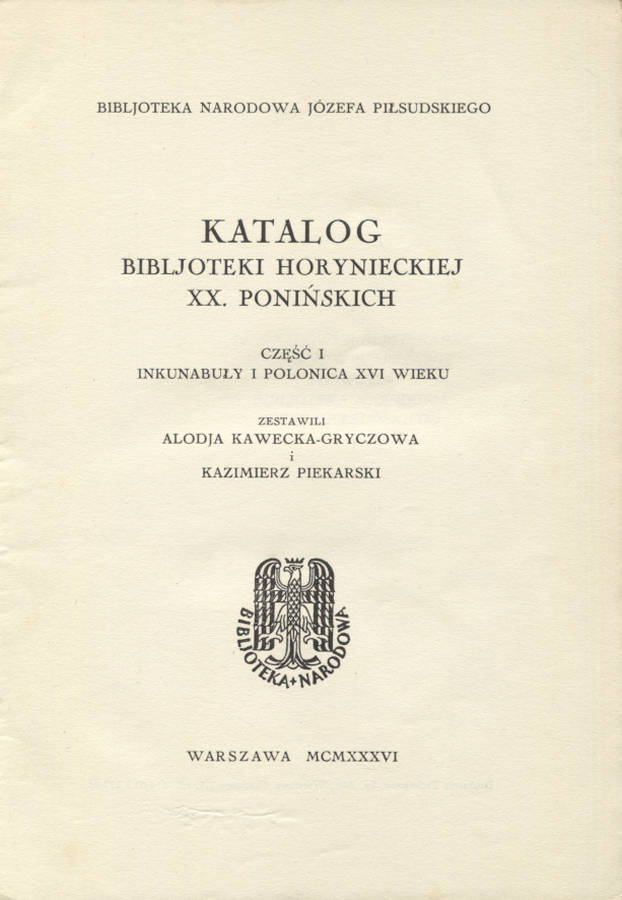 BIBLJOTEKA NARODOWA JÓZEFA PIŁSUDSKIEGO

KATALOG
BIBLJOTEKI HORYNIECKIEJ
XX. PONIŃSKICH

CZĘŚĆ I
INKUNABUŁY I POLONICA XVI WIEKU

ZESTAWILI
ALODJA KAWECKA-GRYCZOWA
i
KAZIMIERZ PIEKARSKI

BIBLJOTEKA+NARODOWA

WARSZAWA MCMXXXVI